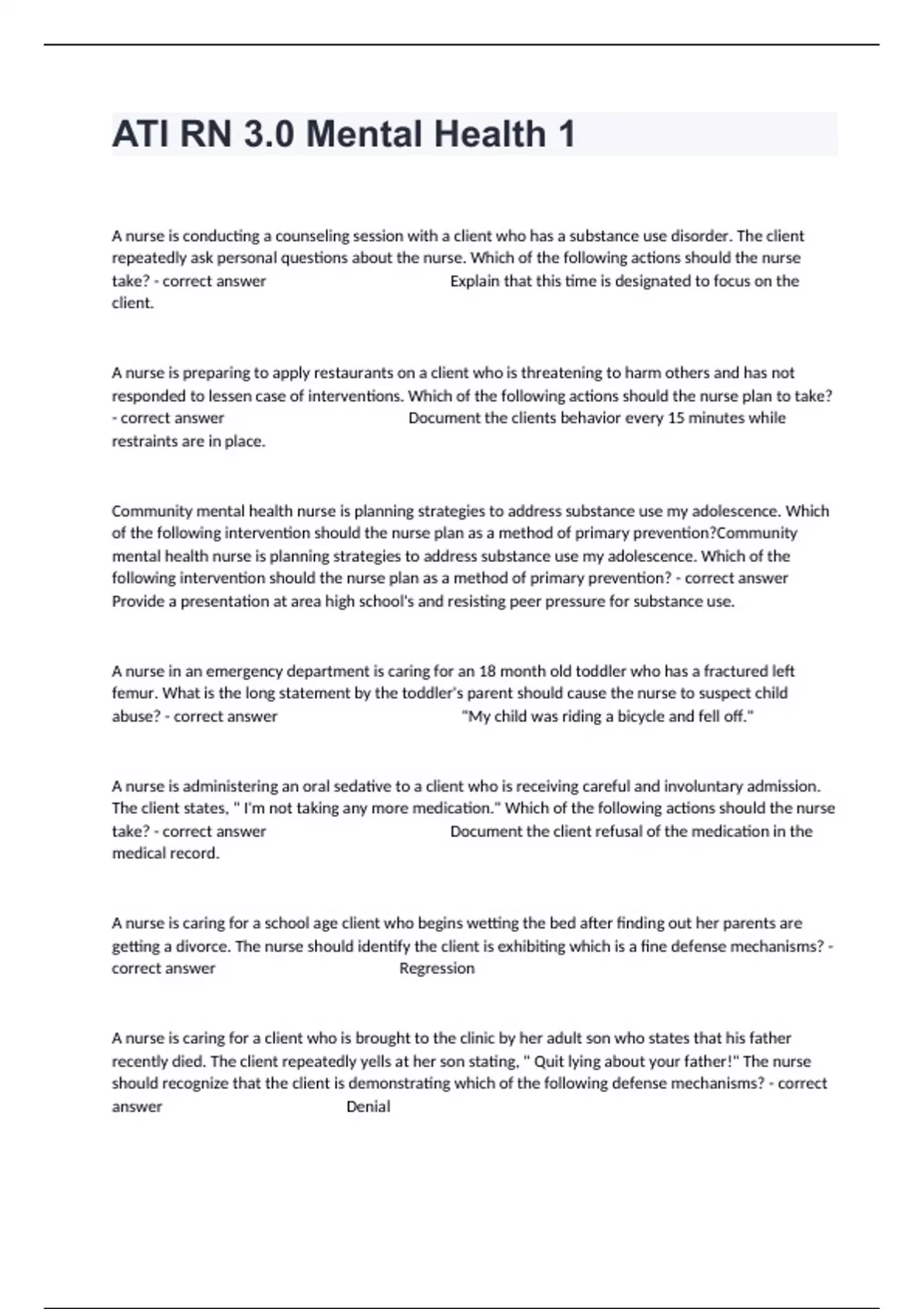 ATI RN 3.0 Mental Health 1

A nurse is conducting a counseling session with a client who has a substance use disorder. The client repeatedly ask personal questions about the nurse. Which of the following actions should the nurse take? - correct answer Explain that this time is designated to focus on the client.

A nurse is preparing to apply restaurants on a client who is threatening to harm others and has not responded to lessen case of interventions. Which of the following actions should the nurse plan to take? - correct answer Document the clients behavior every 15 minutes while restraints are in place.

Community mental health nurse is planning strategies to address substance use my adolescence. Which of the following intervention should the nurse plan as a method of primary prevention?Community mental health nurse is planning strategies to address substance use my adolescence. Which of the following intervention should the nurse plan as a method of primary prevention? - correct answer Provide a presentation at area high school's and resisting peer pressure for substance use.

A nurse in an emergency department is caring for an 18 month old toddler who has a fractured left femur. What is the long statement by the toddler's parent should cause the nurse to suspect child abuse? - correct answer "My child was riding a bicycle and fell off."

A nurse is administering an oral sedative to a client who is receiving careful and involuntary admission. The client states, " I'm not taking any more medication." Which of the following actions should the nurse take? - correct answer Document the client refusal of the medication in the medical record.

A nurse is caring for a school age client who begins wetting the bed after finding out her parents are getting a divorce. The nurse should identify the client is exhibiting which is a fine defense mechanisms? - correct answer Regression

A nurse is caring for a client who is brought to the clinic by her adult son who states that his father recently died. The client repeatedly yells at her son stating, " Quit lying about your father!" The nurse should recognize that the client is demonstrating which of the following defense mechanisms? - correct answer Denial